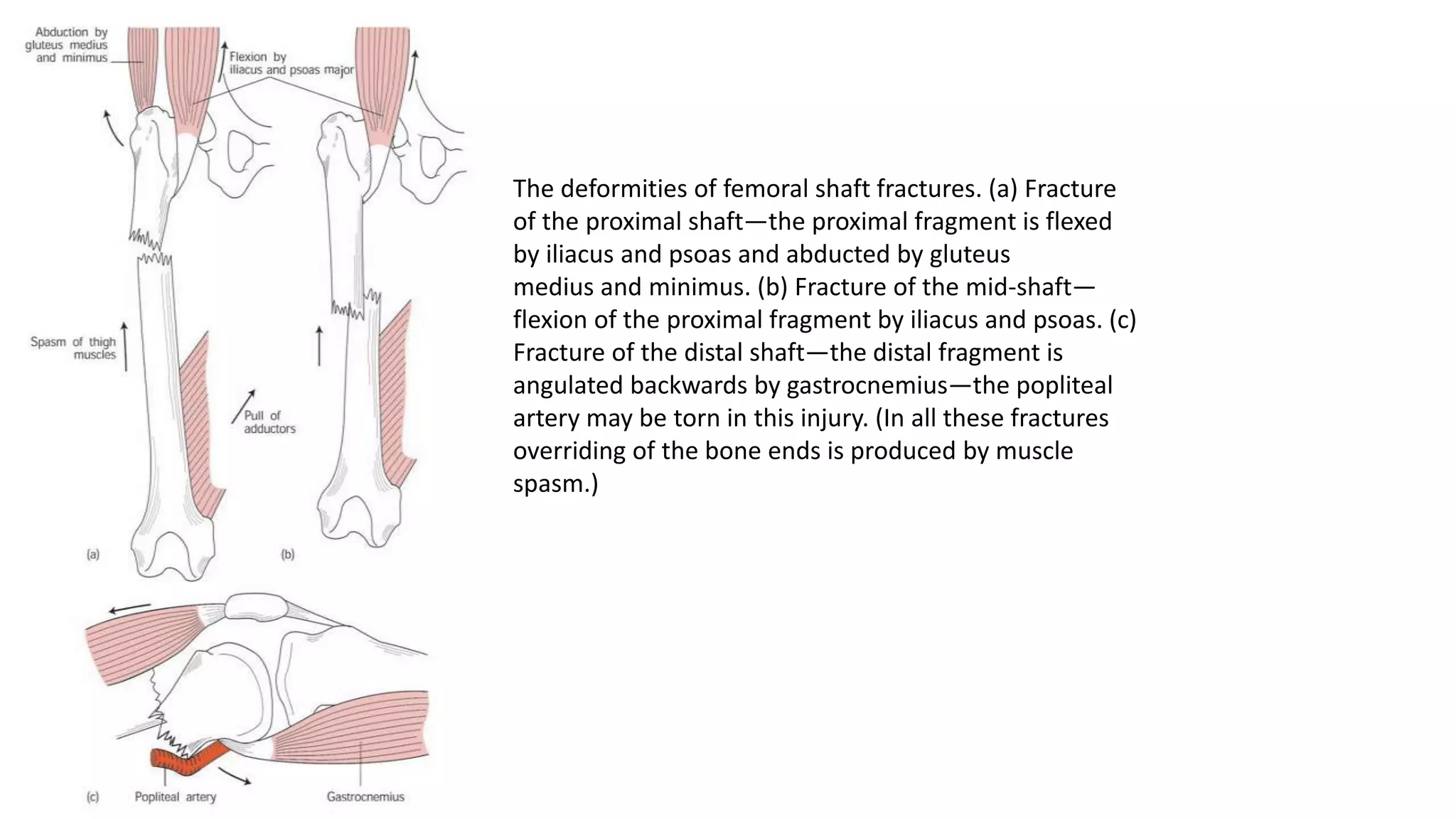 Abduction by gluteus medius and minimus

Flexion by iliacus and psoas major

Spasm of thigh muscles

Pull of adductors

(a)

(b)

(c)

Popliteal artery

Gastrocnemius

The deformities of femoral shaft fractures. (a) Fracture of the proximal shaft—the proximal fragment is flexed by iliacus and psoas and abducted by gluteus medius and minimus. (b) Fracture of the mid-shaft—flexion of the proximal fragment by iliacus and psoas. (c) Fracture of the distal shaft—the distal fragment is angulated backwards by gastrocnemius—the popliteal artery may be torn in this injury. (In all these fractures overriding of the bone ends is produced by muscle spasm.)